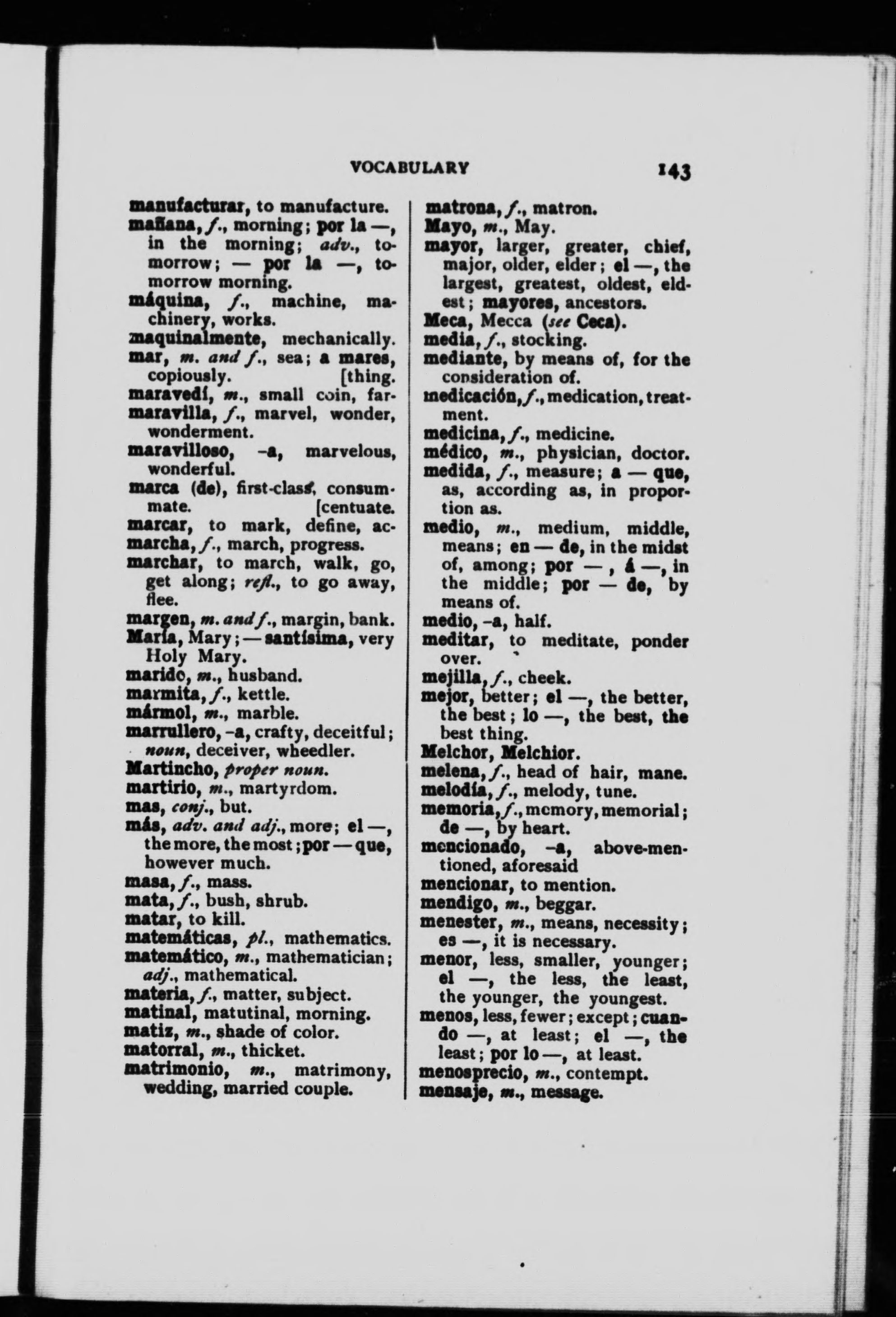 VOCABULARY 143

manufacturar, to manufacture.
mañana, f., morning; por la —, in the morning; adv., tomorrow; — por la —, tomorrow morning.
máquina, f., machine, machinery, works.
maquinalmente, mechanically.
mar, m. and f., sea; a mares, copiously.
maravedí, m., small coin, farthing.
maravilla, f., marvel, wonder, wonderment.
maravilloso, -a, marvelous, wonderful.
marca (de), first-class, consummate.
marcar, to mark, define, accentuate.
marcha, f., march, progress.
marchar, to march, walk, go, get along; refl., to go away, flee.
margen, m. and f., margin, bank.
María, Mary; — santísima, very Holy Mary.
marido, m., husband.
marmita, f., kettle.
mármol, m., marble.
marrullero, -a, crafty, deceitful; noun, deceiver, wheedler.
Martincho, proper noun.
martirio, m., martyrdom.
mas, conj., but.
más, adv. and adj., more; el —, the more, the most; por — que, however much.
masa, f., mass.
mata, f., bush, shrub.
matar, to kill.
matemáticas, pl., mathematics.
matemático, m., mathematician; adj., mathematical.
materia, f., matter, subject.
matinal, matutinal, morning.
matiz, m., shade of color.
matorral, m., thicket.
matrimonio, m., matrimony, wedding, married couple.

matrona, f., matron.
Mayo, m., May.
mayor, larger, greater, chief, major, older, elder; el —, the largest, greatest, oldest, eldest; mayores, ancestors.
Meca, Mecca (see Ceca).
media, f., stocking.
mediante, by means of, for the consideration of.
medicación, f., medication, treatment.
medicina, f., medicine.
médico, m., physician, doctor.
medida, f., measure; a — que, as, according as, in proportion as.
medio, m., medium, middle, means; en — de, in the midst of, among; por —, á —, in the middle; por — de, by means of.
medio, -a, half.
meditar, to meditate, ponder over.
mejilla, f., cheek.
mejor, better; el —, the better, the best; lo —, the best, the best thing.
Melchor, Melchior.
melena, f., head of hair, mane.
melodía, f., melody, tune.
memoria, f., memory, memorial; de —, by heart.
mencionado, -a, above-mentioned, aforesaid
mencionar, to mention.
mendigo, m., beggar.
menester, m., means, necessity; es —, it is necessary.
menor, less, smaller, younger; el —, the less, the least, the younger, the youngest.
menos, less, fewer; except; cuando —, at least; el —, the least; por lo —, at least.
menosprecio, m., contempt.
mensaje, m., message.